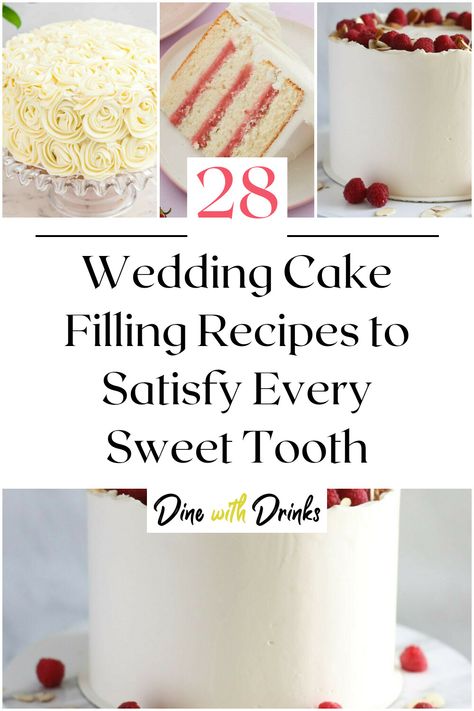 28

Wedding Cake Filling Recipes to Satisfy Every Sweet Tooth

Dine with Drinks